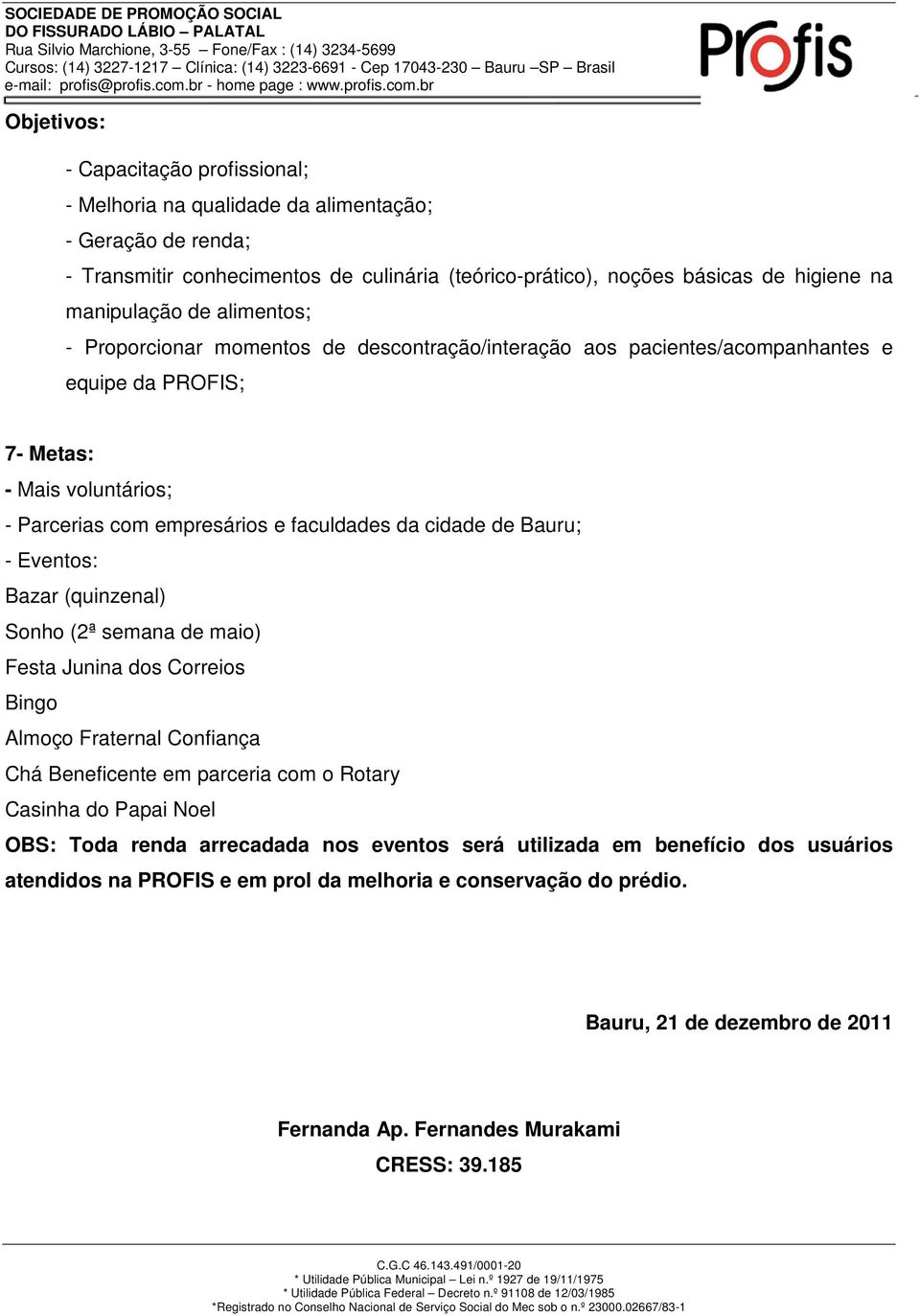 SOCIEDADE DE PROMOÇÃO SOCIAL
DO FISSURADO LÁBIO – PALATAL
Rua Silvio Marchione, 3-55 – Fone/Fax : (14) 3234-5699
Cursos: (14) 3227-1217 – Clínica: (14) 3223-6691 - Cep 17043-230 – Bauru –SP – Brasil
e-mail: profis@profis.com.br - home page : www.profis.com.br

Profis

Objetivos:

- Capacitação profissional;
- Melhoria na qualidade da alimentação;
- Geração de renda;
- Transmitir conhecimentos de culinária (teórico-prático), noções básicas de higiene na manipulação de alimentos;
- Proporcionar momentos de descontração/interação aos pacientes/acompanhantes e equipe da PROFIS;

7- Metas:
- Mais voluntários;
- Parcerias com empresários e faculdades da cidade de Bauru;
- Eventos:
Bazar (quinzenal)
Sonho (2ª semana de maio)
Festa Junina dos Correios
Bingo
Almoço Fraternal Confiança
Chá Beneficente em parceria com o Rotary
Casinha do Papai Noel
OBS: Toda renda arrecadada nos eventos será utilizada em benefício dos usuários atendidos na PROFIS e em prol da melhoria e conservação do prédio.

Bauru, 21 de dezembro de 2011

Fernanda Ap. Fernandes Murakami
CRESS: 39.185

C.G.C 46.143.491/0001-20
* Utilidade Pública Municipal – Lei n.º 1927 de 19/11/1975
* Utilidade Pública Federal – Decreto n.º 91108 de 12/03/1985
*Registrado no Conselho Nacional de Serviço Social do Mec sob o n.º 23000.02667/83-1